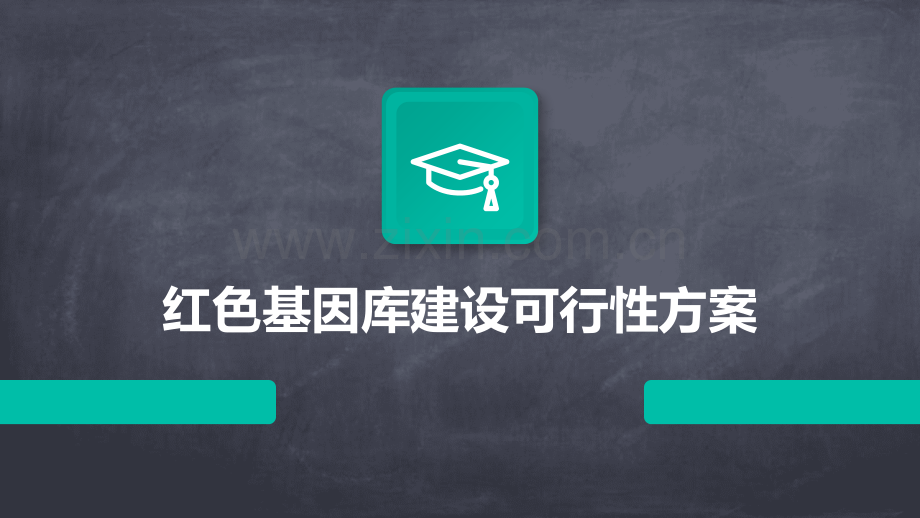 www.zixin.com.cn

红色基因库建设可行性方案